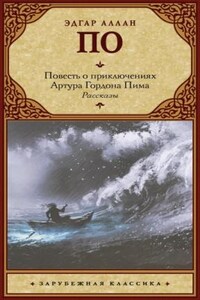 ЭДГАР АЛЛАН
ПО

Повесть о приключениях
Артура Гордона Пима
Рассказы

ЗАРУБЕЖНАЯ КЛАССИКА